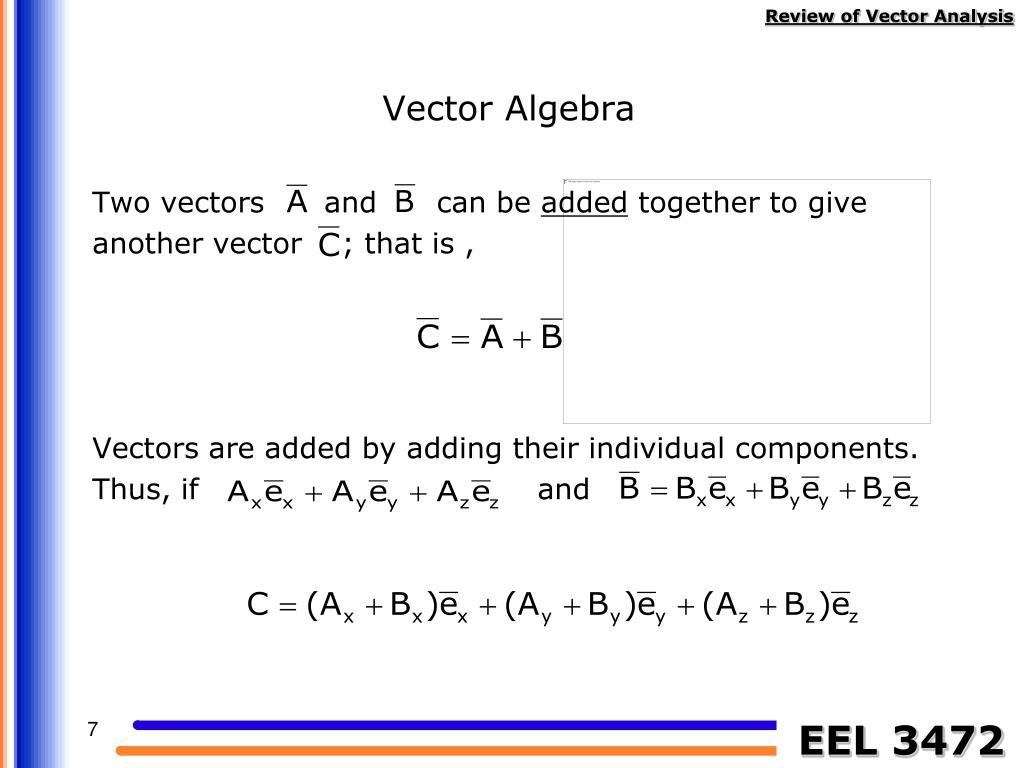 Review of Vector Analysis

Vector Algebra

Two vectors $\overline{A}$ and $\overline{B}$ can be added together to give another vector $\overline{C}$; that is ,

$\overline{C} = \overline{A} + \overline{B}$

Vectors are added by adding their individual components. Thus, if $A_x\overline{e}_x + A_y\overline{e}_y + A_z\overline{e}_z$ and $\overline{B} = B_x\overline{e}_x + B_y\overline{e}_y + B_z\overline{e}_z$

$C = (A_x + B_x)\overline{e}_x + (A_y + B_y)\overline{e}_y + (A_z + B_z)\overline{e}_z$

7

EEL 3472